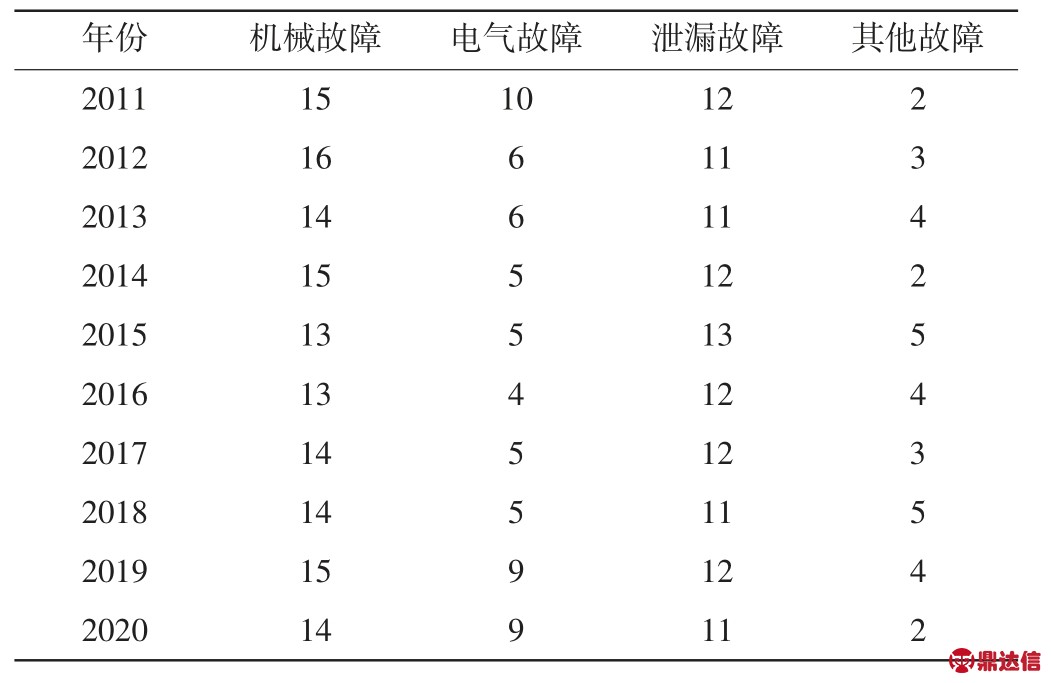 | 年份 | 机械故障 | 电气故障 | 泄漏故障 | 其他故障 |
|---|---|---|---|---|
| 2011 | 15 | 10 | 12 | 2 |
| 2012 | 16 | 6 | 11 | 3 |
| 2013 | 14 | 6 | 11 | 4 |
| 2014 | 15 | 5 | 12 | 2 |
| 2015 | 13 | 5 | 13 | 5 |
| 2016 | 13 | 4 | 12 | 4 |
| 2017 | 14 | 5 | 12 | 3 |
| 2018 | 14 | 5 | 11 | 5 |
| 2019 | 15 | 9 | 12 | 4 |
| 2020 | 14 | 9 | 11 | 2 |

鼎达信